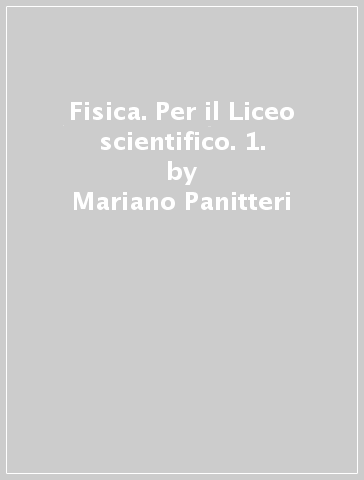 Fisica. Per il Liceo scientifico. 1.
by
Mariano Panitteri